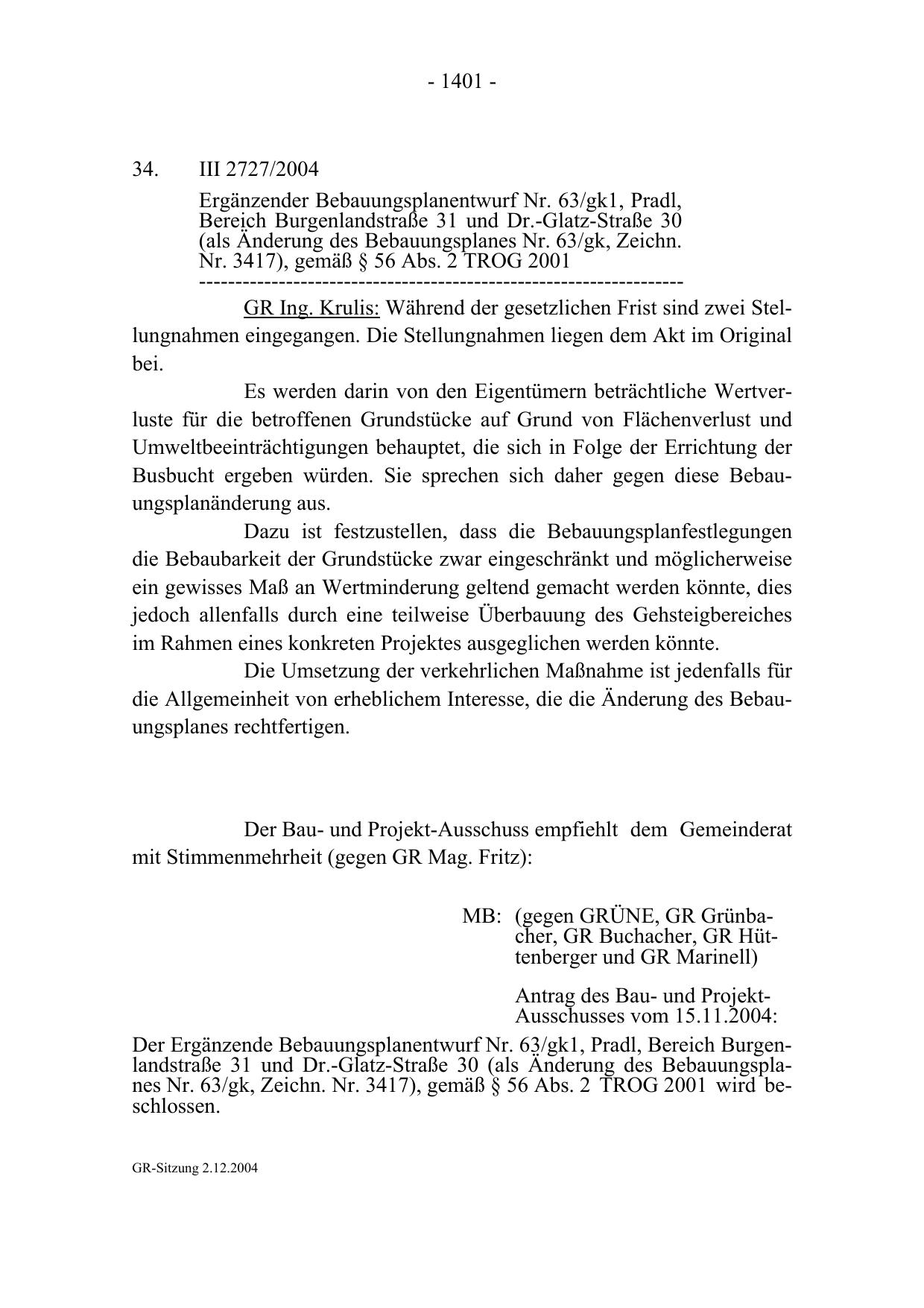 - 1401 -

34. III 2727/2004

Ergänzender Bebauungsplanentwurf Nr. 63/gk1, Pradl, Bereich Burgenlandstraße 31 und Dr.-Glatz-Straße 30 (als Änderung des Bebauungsplanes Nr. 63/gk, Zeichn. Nr. 3417), gemäß § 56 Abs. 2 TROG 2001
-----------------------------------------------------------------

GR Ing. Krulis: Während der gesetzlichen Frist sind zwei Stellungnahmen eingegangen. Die Stellungnahmen liegen dem Akt im Original bei.

Es werden darin von den Eigentümern beträchtliche Wertverluste für die betroffenen Grundstücke auf Grund von Flächenverlust und Umweltbeeinträchtigungen behauptet, die sich in Folge der Errichtung der Busbucht ergeben würden. Sie sprechen sich daher gegen diese Bebauungsplanänderung aus.

Dazu ist festzustellen, dass die Bebauungsplanfestlegungen die Bebaubarkeit der Grundstücke zwar eingeschränkt und möglicherweise ein gewisses Maß an Wertminderung geltend gemacht werden könnte, dies jedoch allenfalls durch eine teilweise Überbauung des Gehsteigbereiches im Rahmen eines konkreten Projektes ausgeglichen werden könnte.

Die Umsetzung der verkehrlichen Maßnahme ist jedenfalls für die Allgemeinheit von erheblichem Interesse, die die Änderung des Bebauungsplanes rechtfertigen.

Der Bau- und Projekt-Ausschuss empfiehlt dem Gemeinderat mit Stimmenmehrheit (gegen GR Mag. Fritz):

MB: (gegen GRÜNE, GR Grünbacher, GR Buchacher, GR Hüttenberger und GR Marinell)

Antrag des Bau- und Projekt-Ausschusses vom 15.11.2004:

Der Ergänzende Bebauungsplanentwurf Nr. 63/gk1, Pradl, Bereich Burgenlandstraße 31 und Dr.-Glatz-Straße 30 (als Änderung des Bebauungsplanes Nr. 63/gk, Zeichn. Nr. 3417), gemäß § 56 Abs. 2 TROG 2001 wird beschlossen.

GR-Sitzung 2.12.2004